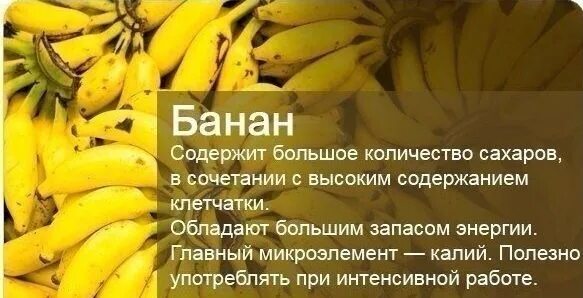 Банан
Содержит большое количество сахаров, в сочетании с высоким содержанием клетчатки.
Обладают большим запасом энергии.
Главный микроэлемент — калий. Полезно употреблять при интенсивной работе.